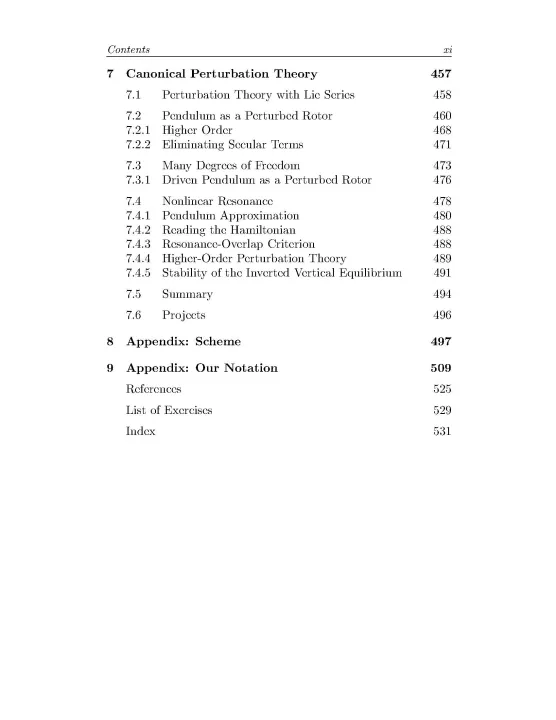 Contents xi

7 Canonical Perturbation Theory 457

7.1 Perturbation Theory with Lie Series 458

7.2 Pendulum as a Perturbed Rotor 460
7.2.1 Higher Order 468
7.2.2 Eliminating Secular Terms 471

7.3 Many Degrees of Freedom 473
7.3.1 Driven Pendulum as a Perturbed Rotor 476

7.4 Nonlinear Resonance 478
7.4.1 Pendulum Approximation 480
7.4.2 Reading the Hamiltonian 488
7.4.3 Resonance-Overlap Criterion 488
7.4.4 Higher-Order Perturbation Theory 489
7.4.5 Stability of the Inverted Vertical Equilibrium 491

7.5 Summary 494

7.6 Projects 496

8 Appendix: Scheme 497

9 Appendix: Our Notation 509

References 525

List of Exercises 529

Index 531